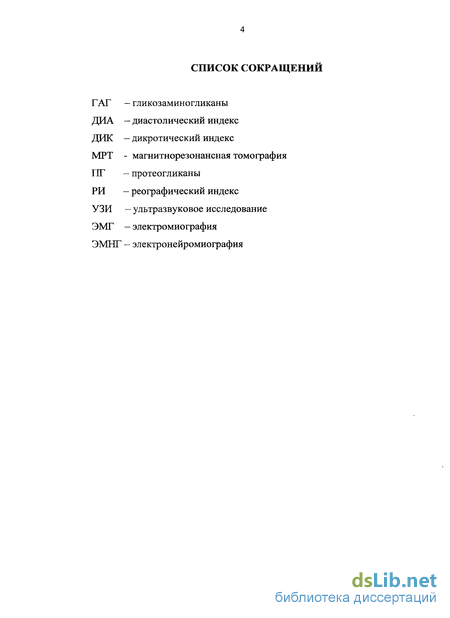 4

СПИСОК СОКРАЩЕНИЙ

ГАГ – гликозаминогликаны

ДИА – диастолический индекс

ДИК – дикротический индекс

МРТ - магнитнорезонансная томография

ПГ – протеогликаны

РИ – реографический индекс

УЗИ – ультразвуковое исследование

ЭМГ – электромиография

ЭМНГ – электронейромиография

dsLib.net
библиотека диссертаций